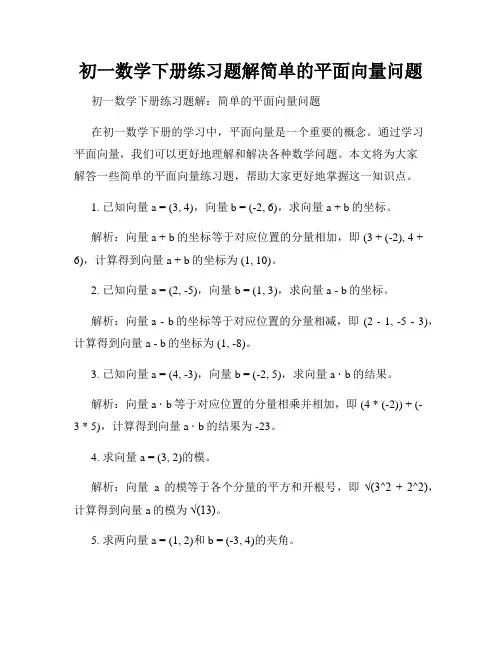 初一数学下册练习题解简单的平面向量问题

初一数学下册练习题解：简单的平面向量问题

在初一数学下册的学习中，平面向量是一个重要的概念。通过学习平面向量，我们可以更好地理解和解决各种数学问题。本文将为大家解答一些简单的平面向量练习题，帮助大家更好地掌握这一知识点。

1. 已知向量 a = (3, 4)，向量 b = (-2, 6)，求向量 a + b 的坐标。

解析：向量 a + b 的坐标等于对应位置的分量相加，即 (3 + (-2), 4 + 6)，计算得到向量 a + b 的坐标为 (1, 10)。

2. 已知向量 a = (2, -5)，向量 b = (1, 3)，求向量 a - b 的坐标。

解析：向量 a - b 的坐标等于对应位置的分量相减，即 (2 - 1, -5 - 3)，计算得到向量 a - b 的坐标为 (1, -8)。

3. 已知向量 a = (4, -3)，向量 b = (-2, 5)，求向量 a · b 的结果。

解析：向量 a · b 等于对应位置的分量相乘并相加，即 (4 * (-2)) + (-3 * 5)，计算得到向量 a · b 的结果为 -23。

4. 求向量 a = (3, 2)的模。

解析：向量 a 的模等于各个分量的平方和开根号，即 √(3^2 + 2^2)，计算得到向量 a 的模为 √(13)。

5. 求两向量 a = (1, 2)和 b = (-3, 4)的夹角。